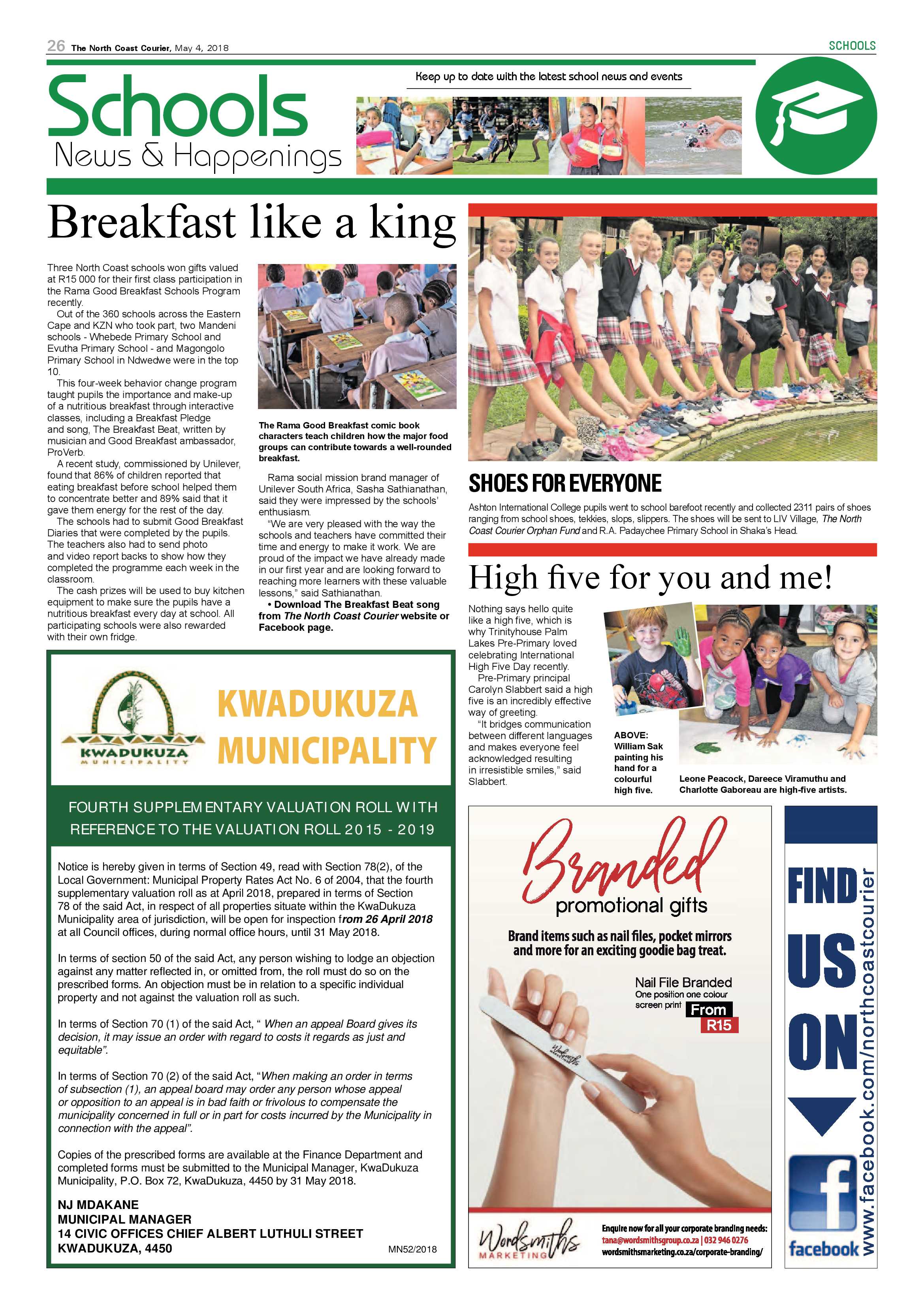 26 The North Coast Courier, May 4, 2018

SCHOOLS

Schools
News & Happenings

Keep up to date with the latest school news and events

Breakfast like a king

Three North Coast schools won gifts valued at R15 000 for their first class participation in the Rama Good Breakfast Schools Program recently.

Out of the 360 schools across the Eastern Cape and KZN who took part, two Mandeni schools - Whebede Primary School and Evutha Primary School - and Magongolo Primary School in Ndwedwe were in the top 10.

This four-week behavior change program taught pupils the importance and make-up of a nutritious breakfast through interactive classes, including a Breakfast Pledge and song, The Breakfast Beat, written by musician and Good Breakfast ambassador, ProVerb.

A recent study, commissioned by Unilever, found that 86% of children reported that eating breakfast before school helped them to concentrate better and 89% said that it gave them energy for the rest of the day.

The schools had to submit Good Breakfast Diaries that were completed by the pupils. The teachers also had to send photo and video report backs to show how they completed the programme each week in the classroom.

The cash prizes will be used to buy kitchen equipment to make sure the pupils have a nutritious breakfast every day at school. All participating schools were also rewarded with their own fridge.

The Rama Good Breakfast comic book characters teach children how the major food groups can contribute towards a well-rounded breakfast.

Rama social mission brand manager of Unilever South Africa, Sasha Sathianathan, said they were impressed by the schools' enthusiasm.

"We are very pleased with the way the schools and teachers have committed their time and energy to make it work. We are proud of the impact we have already made in our first year and are looking forward to reaching more learners with these valuable lessons," said Sathianathan.

• Download The Breakfast Beat song from The North Coast Courier website or Facebook page.

SHOES FOR EVERYONE

Ashton International College pupils went to school barefoot recently and collected 2311 pairs of shoes ranging from school shoes, tekkies, slops, slippers. The shoes will be sent to LIV Village, The North Coast Courier Orphan Fund and R.A. Padaychee Primary School in Shaka's Head.

High five for you and me!

Nothing says hello quite like a high five, which is why Trinityhouse Palm Lakes Pre-Primary loved celebrating International High Five Day recently.

Pre-Primary principal Carolyn Slabbert said a high five is an incredibly effective way of greeting.

"It bridges communication between different languages and makes everyone feel acknowledged resulting in irresistible smiles," said Slabbert.

ABOVE: William Sak painting his hand for a colourful high five.

Leone Peacock, Dareece Viramuthu and Charlotte Gaboreau are high-five artists.

KWADUKUZA MUNICIPALITY

KWADUKUZA MUNICIPALITY

FOURTH SUPPLEMENTARY VALUATION ROLL WITH REFERENCE TO THE VALUATION ROLL 2015 - 2019

Notice is hereby given in terms of Section 49, read with Section 78(2), of the Local Government: Municipal Property Rates Act No. 6 of 2004, that the fourth supplementary valuation roll as at April 2018, prepared in terms of Section 78 of the said Act, in respect of all properties situate within the KwaDukuza Municipality area of jurisdiction, will be open for inspection from 26 April 2018 at all Council offices, during normal office hours, until 31 May 2018.

In terms of section 50 of the said Act, any person wishing to lodge an objection against any matter reflected in, or omitted from, the roll must do so on the prescribed forms. An objection must be in relation to a specific individual property and not against the valuation roll as such.

In terms of Section 70 (1) of the said Act, " When an appeal Board gives its decision, it may issue an order with regard to costs it regards as just and equitable".

In terms of Section 70 (2) of the said Act, "When making an order in terms of subsection (1), an appeal board may order any person whose appeal or opposition to an appeal is in bad faith or frivolous to compensate the municipality concerned in full or in part for costs incurred by the Municipality in connection with the appeal".

Copies of the prescribed forms are available at the Finance Department and completed forms must be submitted to the Municipal Manager, KwaDukuza Municipality, P.O. Box 72, KwaDukuza, 4450 by 31 May 2018.

NJ MDAKANE
MUNICIPAL MANAGER
14 CIVIC OFFICES CHIEF ALBERT LUTHULI STREET
KWADUKUZA, 4450

MN52/2018

Branded
promotional gifts

Brand items such as nail files, pocket mirrors and more for an exciting goodie bag treat.

Nail File Branded
One position one colour screen print
From
R15

Wordsmiths
MARKETING

Enquire now for all your corporate branding needs:
tana@wordsmithsgroup.co.za | 032 946 0276
wordsmithsmarketing.co.za/corporate-branding/

FIND US ON

facebook

www.facebook.com/northcoastcourier